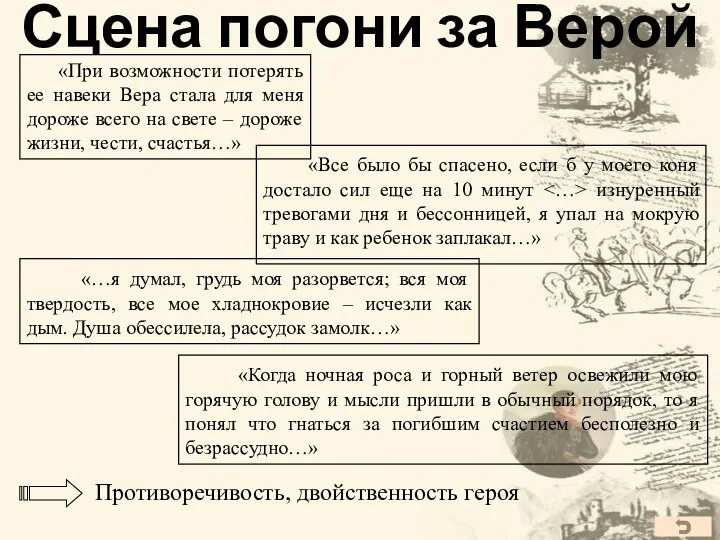 Сцена погони за Верой

«При возможности потерять ее навеки Вера стала для меня дороже всего на свете – дороже жизни, чести, счастья…»

«Все было бы спасено, если б у моего коня достало сил еще на 10 минут <…> изнуренный тревогами дня и бессонницей, я упал на мокрую траву и как ребенок заплакал…»

«…я думал, грудь моя разорвется; вся моя твердость, все мое хладнокровие – исчезли как дым. Душа обессилела, рассудок замолк…»

«Когда ночная роса и горный ветер освежили мою горячую голову и мысли пришли в обычный порядок, то я понял что гнаться за погибшим счастием бесполезно и безрассудно…»

Противоречивость, двойственность героя